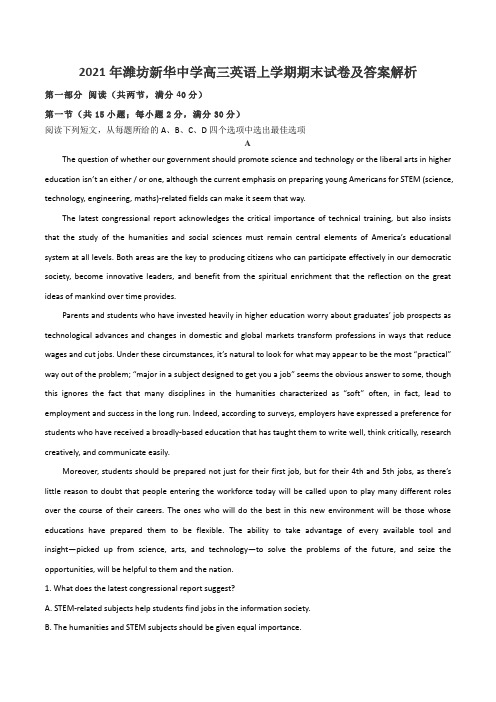 2021年潍坊新华中学高三英语上学期期末试卷及答案解析

第一部分 阅读（共两节，满分40分）

第一节（共15小题；每小题2分，满分30分）

阅读下列短文，从每题所给的A、B、C、D四个选项中选出最佳选项

A

The question of whether our government should promote science and technology or the liberal arts in higher education isn't an either / or one, although the current emphasis on preparing young Americans for STEM (science, technology, engineering, maths)-related fields can make it seem that way.

The latest congressional report acknowledges the critical importance of technical training, but also insists that the study of the humanities and social sciences must remain central elements of America's educational system at all levels. Both areas are the key to producing citizens who can participate effectively in our democratic society, become innovative leaders, and benefit from the spiritual enrichment that the reflection on the great ideas of mankind over time provides.

Parents and students who have invested heavily in higher education worry about graduates' job prospects as technological advances and changes in domestic and global markets transform professions in ways that reduce wages and cut jobs. Under these circumstances, it's natural to look for what may appear to be the most "practical" way out of the problem; "major in a subject designed to get you a job" seems the obvious answer to some, though this ignores the fact that many disciplines in the humanities characterized as "soft" often, in fact, lead to employment and success in the long run. Indeed, according to surveys, employers have expressed a preference for students who have received a broadly-based education that has taught them to write well, think critically, research creatively, and communicate easily.

Moreover, students should be prepared not just for their first job, but for their 4th and 5th jobs, as there's little reason to doubt that people entering the workforce today will be called upon to play many different roles over the course of their careers. The ones who will do the best in this new environment will be those whose educations have prepared them to be flexible. The ability to take advantage of every available tool and insight—picked up from science, arts, and technology—to solve the problems of the future, and seize the opportunities, will be helpful to them and the nation.

1. What does the latest congressional report suggest?

A. STEM-related subjects help students find jobs in the information society.

B. The humanities and STEM subjects should be given equal importance.